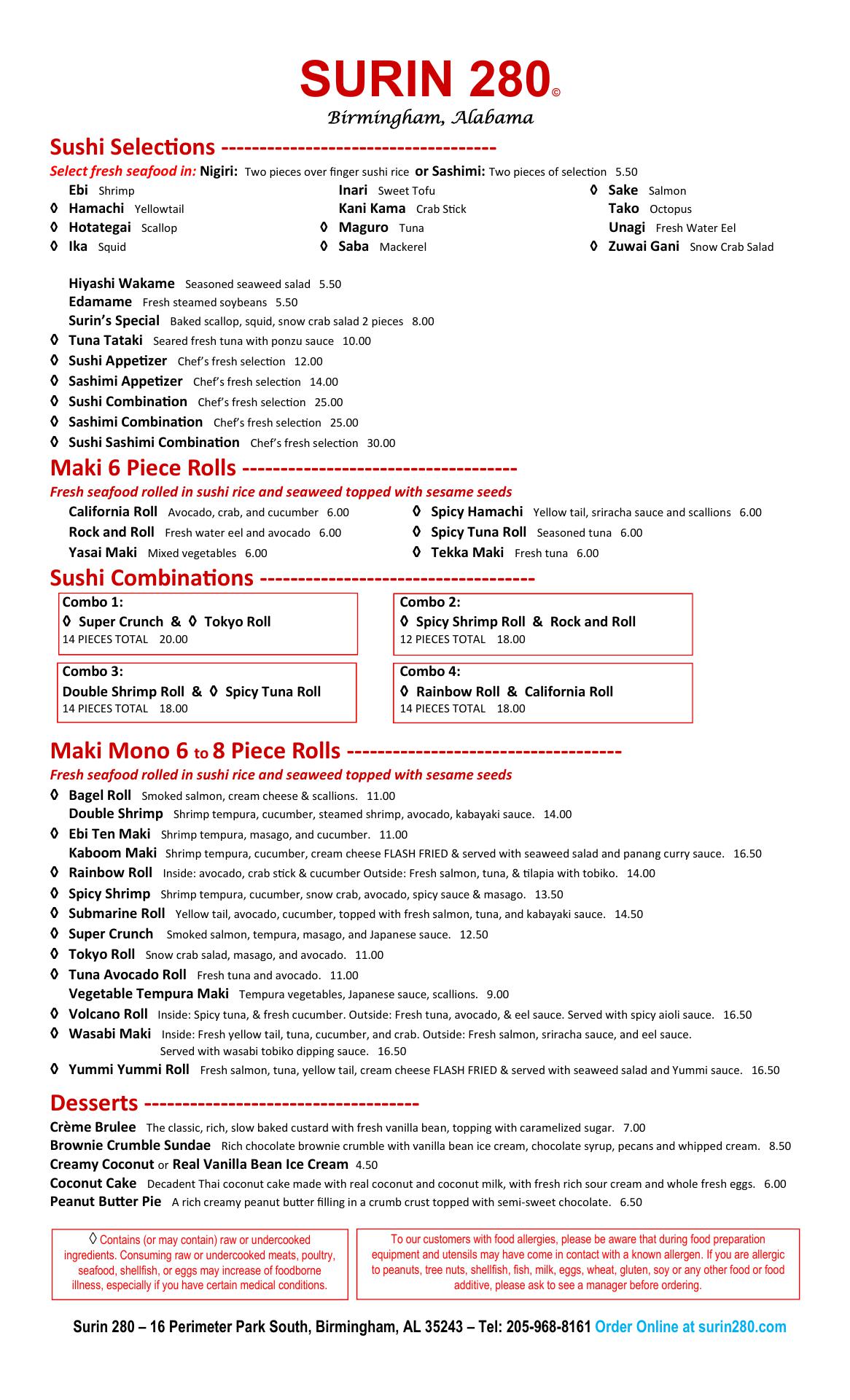 SURIN 280©
Birmingham, Alabama

Sushi Selections -----------------------------------
Select fresh seafood in: Nigiri: Two pieces over finger sushi rice or Sashimi: Two pieces of selection 5.50

Ebi Shrimp
◊ Hamachi Yellowtail
◊ Hotategai Scallop
◊ Ika Squid

Inari Sweet Tofu
Kani Kama Crab Stick
◊ Maguro Tuna
◊ Saba Mackerel

◊ Sake Salmon
Tako Octopus
Unagi Fresh Water Eel
◊ Zuwai Gani Snow Crab Salad

Hiyashi Wakame Seasoned seaweed salad 5.50
Edamame Fresh steamed soybeans 5.50
Surin's Special Baked scallop, squid, snow crab salad 2 pieces 8.00
◊ Tuna Tataki Seared fresh tuna with ponzu sauce 10.00
◊ Sushi Appetizer Chef's fresh selection 12.00
◊ Sashimi Appetizer Chef's fresh selection 14.00
◊ Sushi Combination Chef's fresh selection 25.00
◊ Sashimi Combination Chef's fresh selection 25.00
◊ Sushi Sashimi Combination Chef's fresh selection 30.00

Maki 6 Piece Rolls -----------------------------------
Fresh seafood rolled in sushi rice and seaweed topped with sesame seeds
California Roll Avocado, crab, and cucumber 6.00
Rock and Roll Fresh water eel and avocado 6.00
Yasai Maki Mixed vegetables 6.00
◊ Spicy Hamachi Yellow tail, sriracha sauce and scallions 6.00
◊ Spicy Tuna Roll Seasoned tuna 6.00
◊ Tekka Maki Fresh tuna 6.00

Sushi Combinations -----------------------------------
Combo 1:
◊ Super Crunch & ◊ Tokyo Roll
14 PIECES TOTAL 20.00

Combo 2:
◊ Spicy Shrimp Roll & Rock and Roll
12 PIECES TOTAL 18.00

Combo 3:
Double Shrimp Roll & ◊ Spicy Tuna Roll
14 PIECES TOTAL 18.00

Combo 4:
◊ Rainbow Roll & California Roll
14 PIECES TOTAL 18.00

Maki Mono 6 to 8 Piece Rolls -----------------------------------
Fresh seafood rolled in sushi rice and seaweed topped with sesame seeds
◊ Bagel Roll Smoked salmon, cream cheese & scallions. 11.00
Double Shrimp Shrimp tempura, cucumber, steamed shrimp, avocado, kabayaki sauce. 14.00
◊ Ebi Ten Maki Shrimp tempura, masago, and cucumber. 11.00
Kaboom Maki Shrimp tempura, cucumber, cream cheese FLASH FRIED & served with seaweed salad and panang curry sauce. 16.50
◊ Rainbow Roll Inside: avocado, crab stick & cucumber Outside: Fresh salmon, tuna, & tilapia with tobiko. 14.00
◊ Spicy Shrimp Shrimp tempura, cucumber, snow crab, avocado, spicy sauce & masago. 13.50
◊ Submarine Roll Yellow tail, avocado, cucumber, topped with fresh salmon, tuna, and kabayaki sauce. 14.50
◊ Super Crunch Smoked salmon, tempura, masago, and Japanese sauce. 12.50
◊ Tokyo Roll Snow crab salad, masago, and avocado. 11.00
◊ Tuna Avocado Roll Fresh tuna and avocado. 11.00
Vegetable Tempura Maki Tempura vegetables, Japanese sauce, scallions. 9.00
◊ Volcano Roll Inside: Spicy tuna, & fresh cucumber. Outside: Fresh tuna, avocado, & eel sauce. Served with spicy aioli sauce. 16.50
◊ Wasabi Maki Inside: Fresh yellow tail, tuna, cucumber, and crab. Outside: Fresh salmon, sriracha sauce, and eel sauce. Served with wasabi tobiko dipping sauce. 16.50
◊ Yummi Yummi Roll Fresh salmon, tuna, yellow tail, cream cheese FLASH FRIED & served with seaweed salad and Yummi sauce. 16.50

Desserts -----------------------------------
Crème Brulee The classic, rich, slow baked custard with fresh vanilla bean, topping with caramelized sugar. 7.00
Brownie Crumble Sundae Rich chocolate brownie crumble with vanilla bean ice cream, chocolate syrup, pecans and whipped cream. 8.50
Creamy Coconut or Real Vanilla Bean Ice Cream 4.50
Coconut Cake Decadent Thai coconut cake made with real coconut and coconut milk, with fresh rich sour cream and whole fresh eggs. 6.00
Peanut Butter Pie A rich creamy peanut butter filling in a crumb crust topped with semi-sweet chocolate. 6.50

◊ Contains (or may contain) raw or undercooked ingredients. Consuming raw or undercooked meats, poultry, seafood, shellfish, or eggs may increase of foodborne illness, especially if you have certain medical conditions.

To our customers with food allergies, please be aware that during food preparation equipment and utensils may have come in contact with a known allergen. If you are allergic to peanuts, tree nuts, shellfish, fish, milk, eggs, wheat, gluten, soy or any other food or food additive, please ask to see a manager before ordering.

Surin 280 – 16 Perimeter Park South, Birmingham, AL 35243 – Tel: 205-968-8161 Order Online at surin280.com